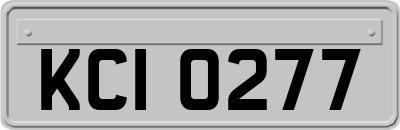 KCI 0277